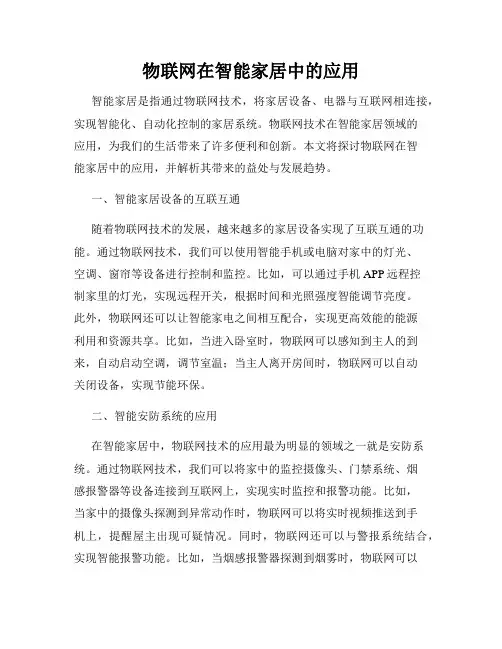 物联网在智能家居中的应用

智能家居是指通过物联网技术，将家居设备、电器与互联网相连接，实现智能化、自动化控制的家居系统。物联网技术在智能家居领域的应用，为我们的生活带来了许多便利和创新。本文将探讨物联网在智能家居中的应用，并解析其带来的益处与发展趋势。

一、智能家居设备的互联互通

随着物联网技术的发展，越来越多的家居设备实现了互联互通的功能。通过物联网技术，我们可以使用智能手机或电脑对家中的灯光、空调、窗帘等设备进行控制和监控。比如，可以通过手机 APP 远程控制家里的灯光，实现远程开关，根据时间和光照强度智能调节亮度。此外，物联网还可以让智能家电之间相互配合，实现更高效能的能源利用和资源共享。比如，当进入卧室时，物联网可以感知到主人的到来，自动启动空调，调节室温；当主人离开房间时，物联网可以自动关闭设备，实现节能环保。

二、智能安防系统的应用

在智能家居中，物联网技术的应用最为明显的领域之一就是安防系统。通过物联网技术，我们可以将家中的监控摄像头、门禁系统、烟感报警器等设备连接到互联网上，实现实时监控和报警功能。比如，当家中的摄像头探测到异常动作时，物联网可以将实时视频推送到手机上，提醒屋主出现可疑情况。同时，物联网还可以与警报系统结合，实现智能报警功能。比如，当烟感报警器探测到烟雾时，物联网可以